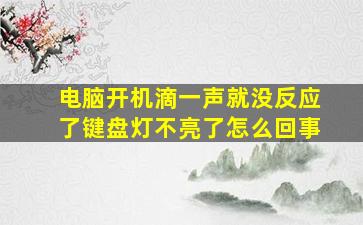 电脑开机滴一声就没反应了键盘灯不亮了怎么回事